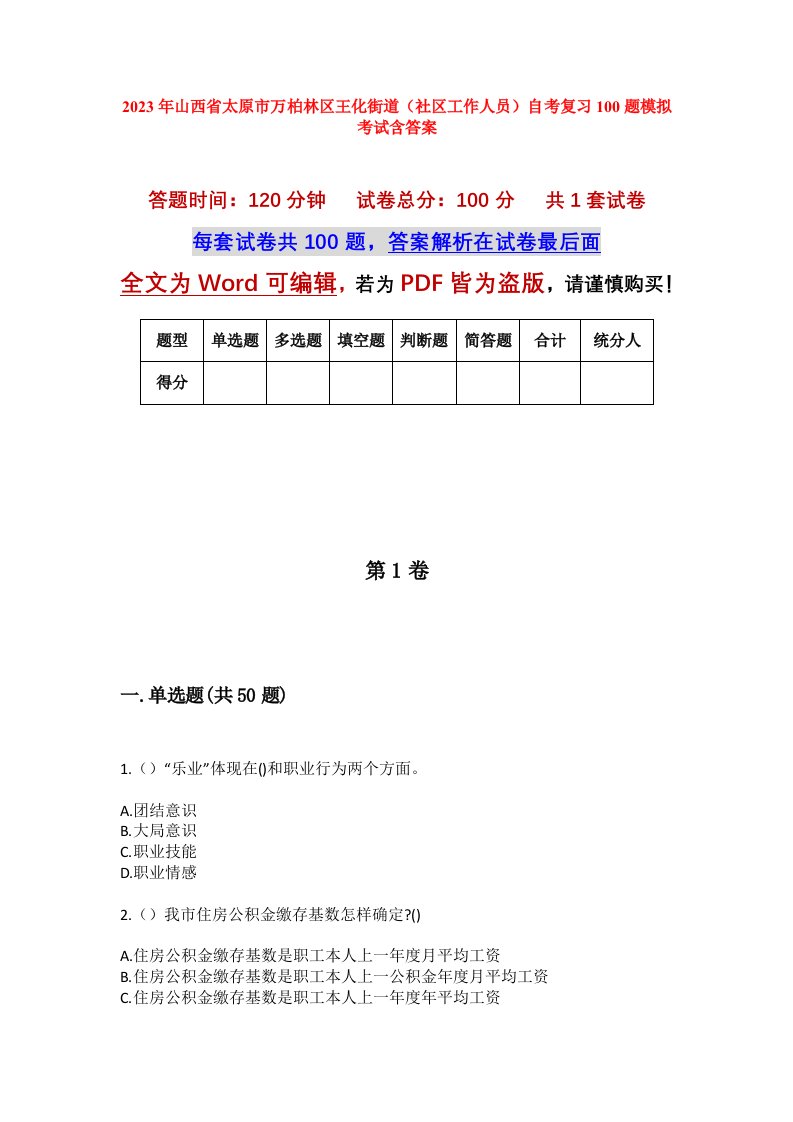 2023年山西省太原市万柏林区王化街道（社区工作人员）自考复习100题模拟考试含答案

答题时间：120分钟　试卷总分：100分　共1套试卷

每套试卷共100题，答案解析在试卷最后面

全文为Word可编辑，若为PDF皆为盗版，请谨慎购买！

| 题型 | 单选题 | 多选题 | 填空题 | 判断题 | 简答题 | 合计 | 统分人 |
|---|---|---|---|---|---|---|---|
| 得分 | | | | | | | |

第1卷

一.单选题(共50题)

1.（）“乐业”体现在()和职业行为两个方面。

A.团结意识
B.大局意识
C.职业技能
D.职业情感

2.（）我市住房公积金缴存基数怎样确定?()

A.住房公积金缴存基数是职工本人上一年度月平均工资
B.住房公积金缴存基数是职工本人上一公积金年度月平均工资
C.住房公积金缴存基数是职工本人上一年度年平均工资